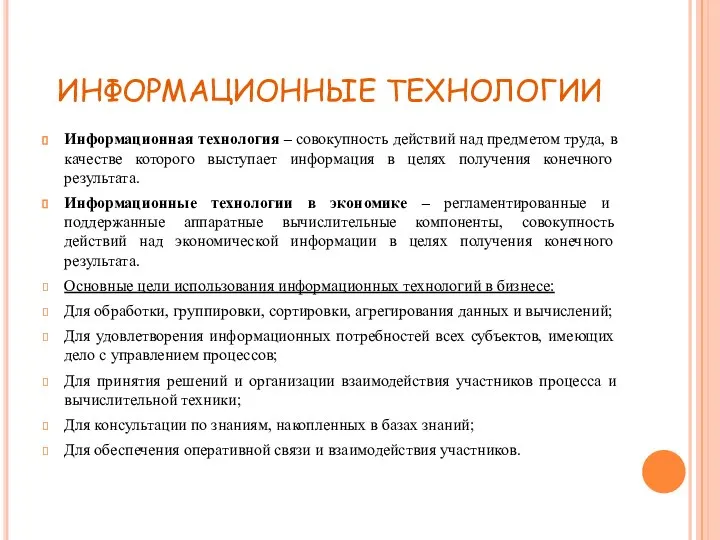 ИНФОРМАЦИОННЫЕ ТЕХНОЛОГИИ

Информационная технология – совокупность действий над предметом труда, в качестве которого выступает информация в целях получения конечного результата.

Информационные технологии в экономике – регламентированные и поддержанные аппаратные вычислительные компоненты, совокупность действий над экономической информации в целях получения конечного результата.

Основные цели использования информационных технологий в бизнесе:

Для обработки, группировки, сортировки, агрегирования данных и вычислений;

Для удовлетворения информационных потребностей всех субъектов, имеющих дело с управлением процессов;

Для принятия решений и организации взаимодействия участников процесса и вычислительной техники;

Для консультации по знаниям, накопленных в базах знаний;

Для обеспечения оперативной связи и взаимодействия участников.